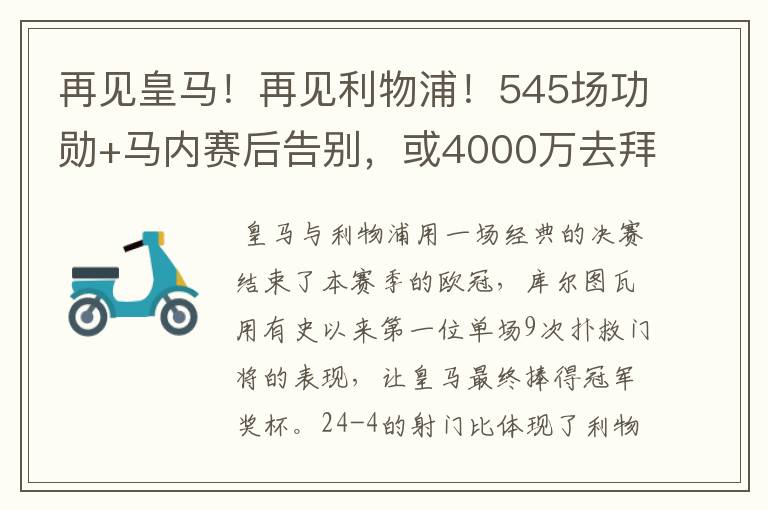 再见皇马！再见利物浦！545场功勋+马内赛后告别，或4000万去拜

皇马与利物浦用一场经典的决赛结束了本赛季的欧冠，库尔图瓦用有史以来第一位单场9次扑救门将的表现，让皇马最终捧得冠军奖杯。24-4的射门比体现了利物